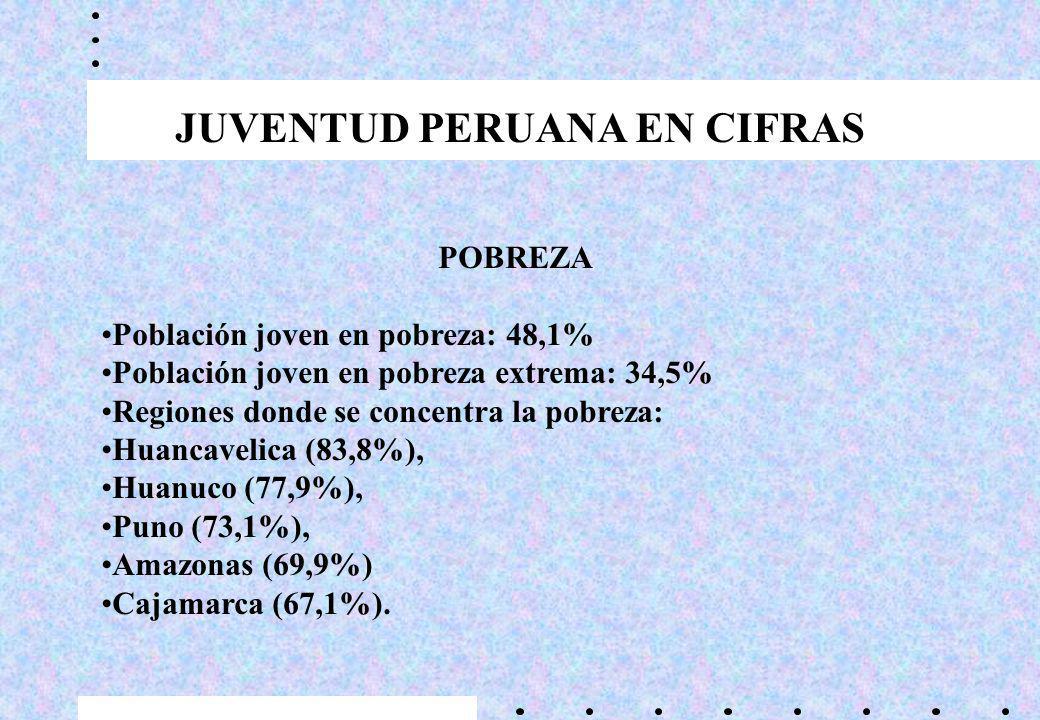 JUVENTUD PERUANA EN CIFRAS

POBREZA

•Población joven en pobreza: 48,1%
•Población joven en pobreza extrema: 34,5%
•Regiones donde se concentra la pobreza:
•Huancavelica (83,8%),
•Huanuco (77,9%),
•Puno (73,1%),
•Amazonas (69,9%)
•Cajamarca (67,1%).